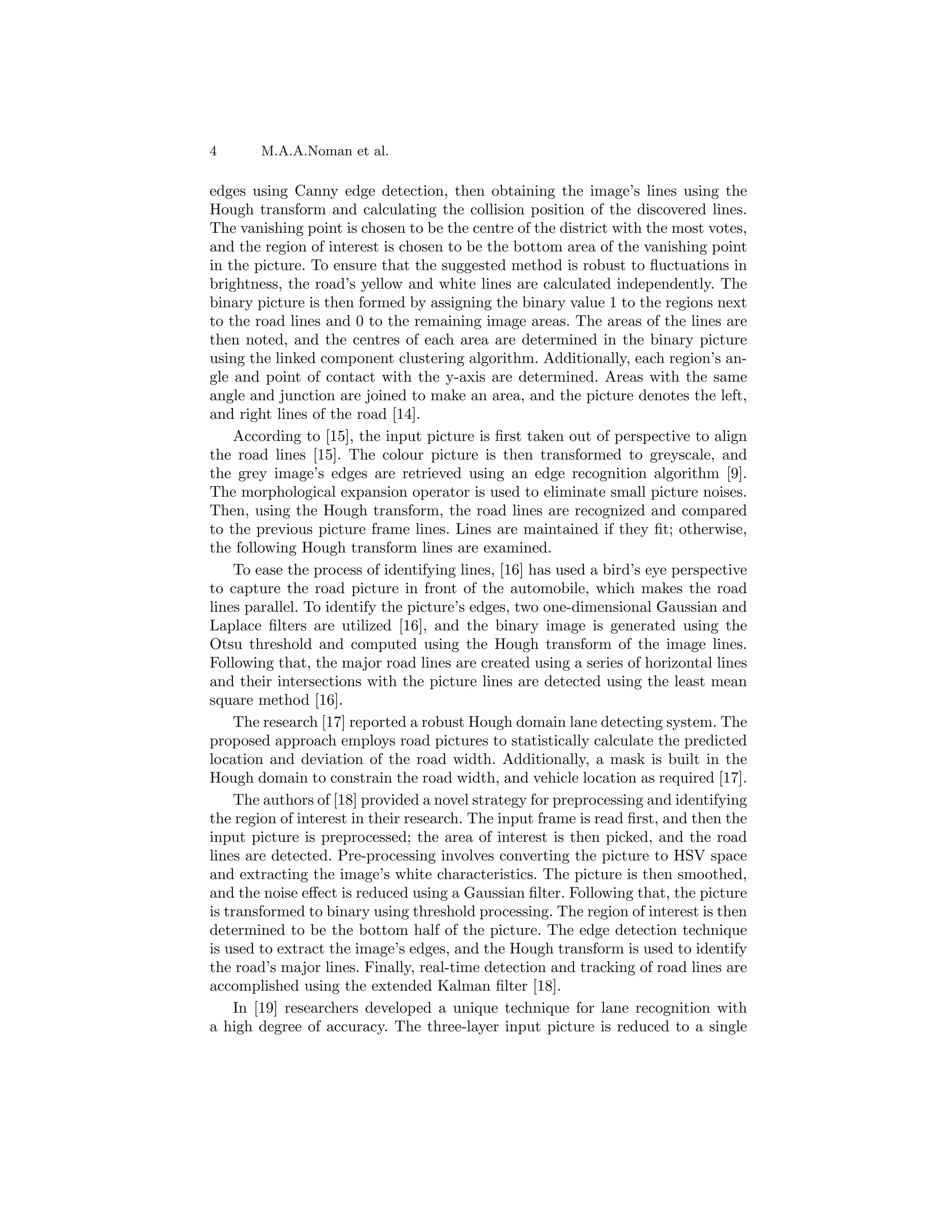 4 M.A.A.Noman et al.

edges using Canny edge detection, then obtaining the image's lines using the Hough transform and calculating the collision position of the discovered lines. The vanishing point is chosen to be the centre of the district with the most votes, and the region of interest is chosen to be the bottom area of the vanishing point in the picture. To ensure that the suggested method is robust to fluctuations in brightness, the road's yellow and white lines are calculated independently. The binary picture is then formed by assigning the binary value 1 to the regions next to the road lines and 0 to the remaining image areas. The areas of the lines are then noted, and the centres of each area are determined in the binary picture using the linked component clustering algorithm. Additionally, each region's angle and point of contact with the y-axis are determined. Areas with the same angle and junction are joined to make an area, and the picture denotes the left, and right lines of the road [14].

According to [15], the input picture is first taken out of perspective to align the road lines [15]. The colour picture is then transformed to greyscale, and the grey image's edges are retrieved using an edge recognition algorithm [9]. The morphological expansion operator is used to eliminate small picture noises. Then, using the Hough transform, the road lines are recognized and compared to the previous picture frame lines. Lines are maintained if they fit; otherwise, the following Hough transform lines are examined.

To ease the process of identifying lines, [16] has used a bird's eye perspective to capture the road picture in front of the automobile, which makes the road lines parallel. To identify the picture's edges, two one-dimensional Gaussian and Laplace filters are utilized [16], and the binary image is generated using the Otsu threshold and computed using the Hough transform of the image lines. Following that, the major road lines are created using a series of horizontal lines and their intersections with the picture lines are detected using the least mean square method [16].

The research [17] reported a robust Hough domain lane detecting system. The proposed approach employs road pictures to statistically calculate the predicted location and deviation of the road width. Additionally, a mask is built in the Hough domain to constrain the road width, and vehicle location as required [17].

The authors of [18] provided a novel strategy for preprocessing and identifying the region of interest in their research. The input frame is read first, and then the input picture is preprocessed; the area of interest is then picked, and the road lines are detected. Pre-processing involves converting the picture to HSV space and extracting the image's white characteristics. The picture is then smoothed, and the noise effect is reduced using a Gaussian filter. Following that, the picture is transformed to binary using threshold processing. The region of interest is then determined to be the bottom half of the picture. The edge detection technique is used to extract the image's edges, and the Hough transform is used to identify the road's major lines. Finally, real-time detection and tracking of road lines are accomplished using the extended Kalman filter [18].

In [19] researchers developed a unique technique for lane recognition with a high degree of accuracy. The three-layer input picture is reduced to a single